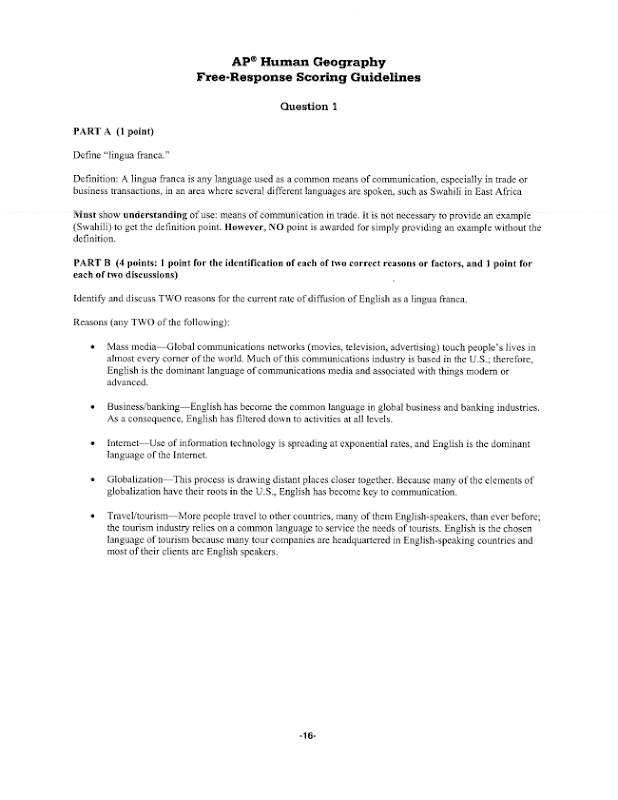 AP® Human Geography
Free-Response Scoring Guidelines

Question 1

PART A (1 point)

Define "lingua franca."

Definition: A lingua franca is any language used as a common means of communication, especially in trade or business transactions, in an area where several different languages are spoken, such as Swahili in East Africa

Must show understanding of use: means of communication in trade. It is not necessary to provide an example (Swahili) to get the definition point. However, NO point is awarded for simply providing an example without the definition.

PART B (4 points: 1 point for the identification of each of two correct reasons or factors, and 1 point for each of two discussions)

Identify and discuss TWO reasons for the current rate of diffusion of English as a lingua franca.

Reasons (any TWO of the following):

• Mass media—Global communications networks (movies, television, advertising) touch people's lives in almost every corner of the world. Much of this communications industry is based in the U.S.; therefore, English is the dominant language of communications media and associated with things modern or advanced.

• Business/banking—English has become the common language in global business and banking industries. As a consequence, English has filtered down to activities at all levels.

• Internet—Use of information technology is spreading at exponential rates, and English is the dominant language of the Internet.

• Globalization—This process is drawing distant places closer together. Because many of the elements of globalization have their roots in the U.S., English has become key to communication.

• Travel/tourism—More people travel to other countries, many of them English-speakers, than ever before; the tourism industry relies on a common language to service the needs of tourists. English is the chosen language of tourism because many tour companies are headquartered in English-speaking countries and most of their clients are English speakers.

-16-